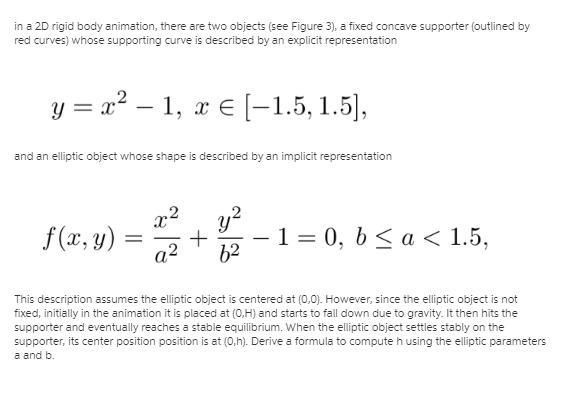 in a 2D rigid body animation, there are two objects (see Figure 3), a fixed concave supporter (outlined by red curves) whose supporting curve is described by an explicit representation

$y = x^2 - 1,\ x \in [-1.5, 1.5],$

and an elliptic object whose shape is described by an implicit representation

$f(x, y) = \frac{x^2}{a^2} + \frac{y^2}{b^2} - 1 = 0,\ b \leq a < 1.5,$

This description assumes the elliptic object is centered at (0,0). However, since the elliptic object is not fixed, initially in the animation it is placed at (0,H) and starts to fall down due to gravity. It then hits the supporter and eventually reaches a stable equilibrium. When the elliptic object settles stably on the supporter, its center position position is at (0,h). Derive a formula to compute h using the elliptic parameters a and b.